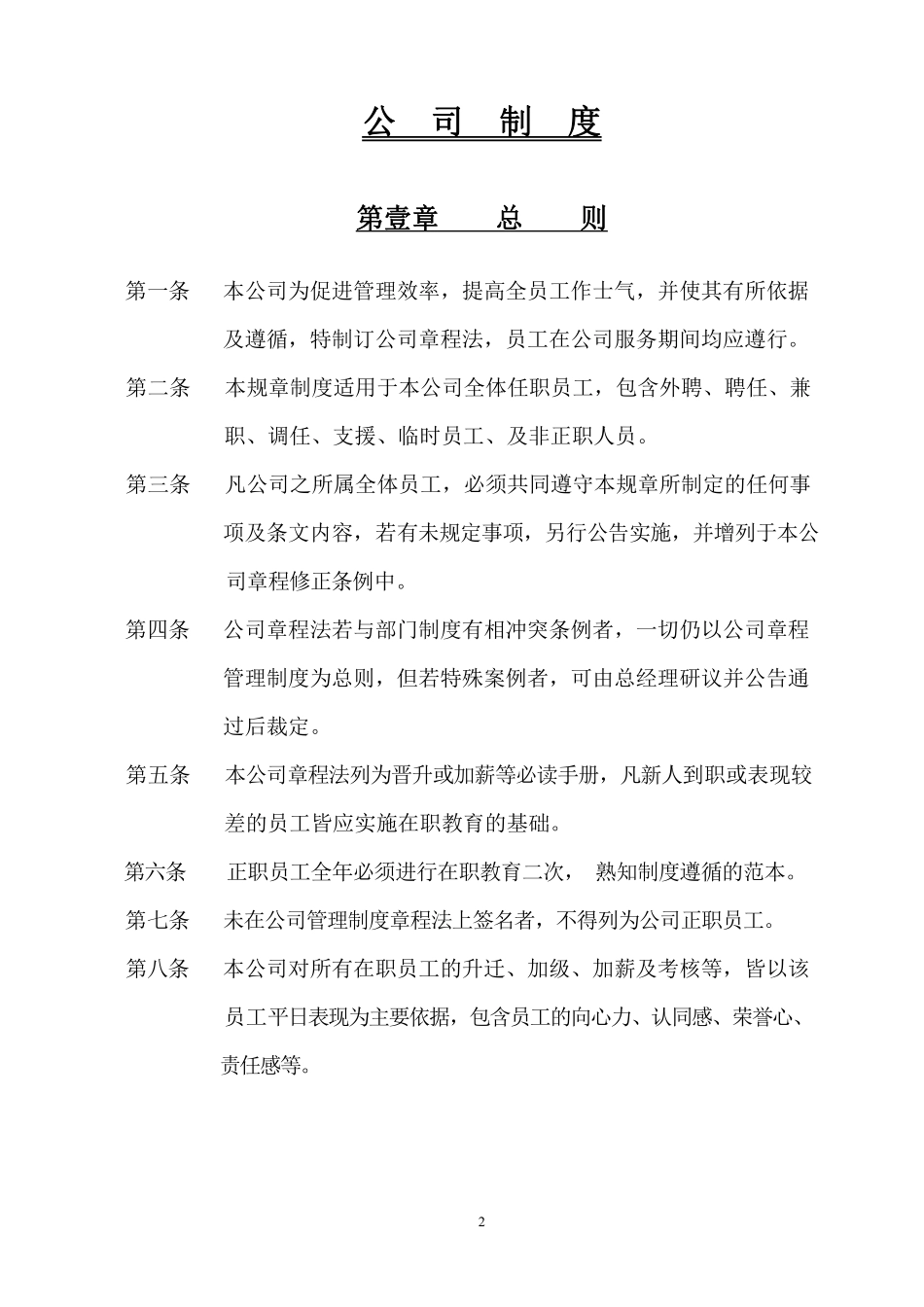 公 司 制 度

第壹章 总 则

第一条 本公司为促进管理效率，提高全员工作士气，并使其有所依据及遵循，特制订公司章程法，员工在公司服务期间均应遵行。

第二条 本规章制度适用于本公司全体任职员工，包含外聘、聘任、兼职、调任、支援、临时员工、及非正职人员。

第三条 凡公司之所属全体员工，必须共同遵守本规章所制定的任何事项及条文内容，若有未规定事项，另行公告实施，并增列于本公司章程修正条例中。

第四条 公司章程法若与部门制度有相冲突条例者，一切仍以公司章程管理制度为总则，但若特殊案例者，可由总经理研议并公告通过后裁定。

第五条 本公司章程法列为晋升或加薪等必读手册，凡新人到职或表现较差的员工皆应实施在职教育的基础。

第六条 正职员工全年必须进行在职教育二次， 熟知制度遵循的范本。

第七条 未在公司管理制度章程法上签名者，不得列为公司正职员工。

第八条 本公司对所有在职员工的升迁、加级、加薪及考核等，皆以该员工平日表现为主要依据，包含员工的向心力、认同感、荣誉心、责任感等。

2